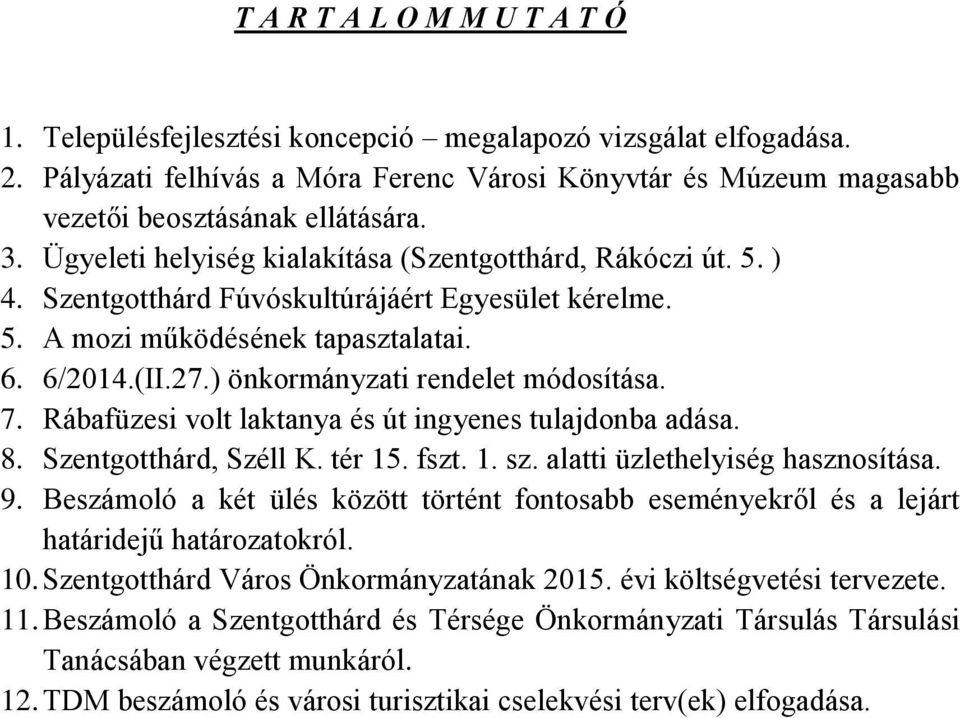 T A R T A L O M M U T A T Ó

1. Településfejlesztési koncepció – megalapozó vizsgálat elfogadása.
2. Pályázati felhívás a Móra Ferenc Városi Könyvtár és Múzeum magasabb vezetői beosztásának ellátására.
3. Ügyeleti helyiség kialakítása (Szentgotthárd, Rákóczi út. 5. )
4. Szentgotthárd Fúvóskultúrájáért Egyesület kérelme.
5. A mozi működésének tapasztalatai.
6. 6/2014.(II.27.) önkormányzati rendelet módosítása.
7. Rábafüzesi volt laktanya és út ingyenes tulajdonba adása.
8. Szentgotthárd, Széll K. tér 15. fszt. 1. sz. alatti üzlethelyiség hasznosítása.
9. Beszámoló a két ülés között történt fontosabb eseményekről és a lejárt határidejű határozatokról.
10. Szentgotthárd Város Önkormányzatának 2015. évi költségvetési tervezete.
11. Beszámoló a Szentgotthárd és Térsége Önkormányzati Társulás Társulási Tanácsában végzett munkáról.
12. TDM beszámoló és városi turisztikai cselekvési terv(ek) elfogadása.